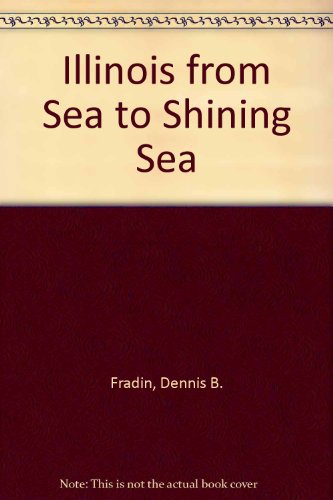 Illinois from Sea to Shining Sea

Fradin, Dennis B.

Note: This is not the actual book cover